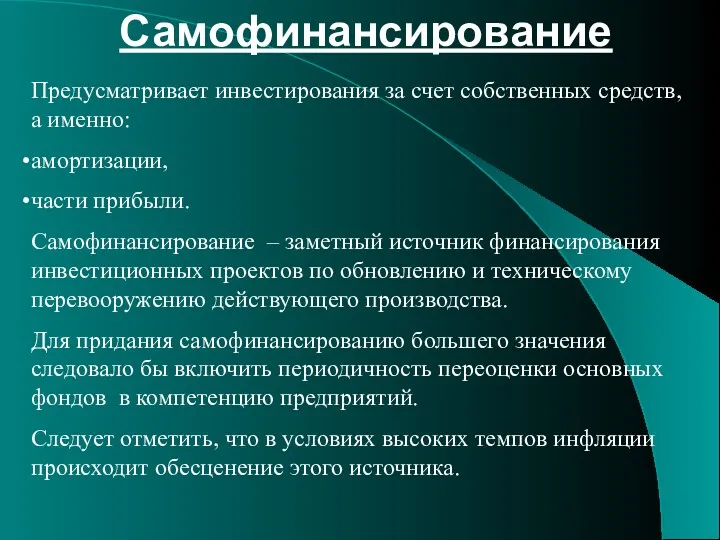 Самофинансирование

Предусматривает инвестирования за счет собственных средств, а именно:

•амортизации,

•части прибыли.

Самофинансирование – заметный источник финансирования инвестиционных проектов по обновлению и техническому перевооружению действующего производства.

Для придания самофинансированию большего значения следовало бы включить периодичность переоценки основных фондов в компетенцию предприятий.

Следует отметить, что в условиях высоких темпов инфляции происходит обесценение этого источника.